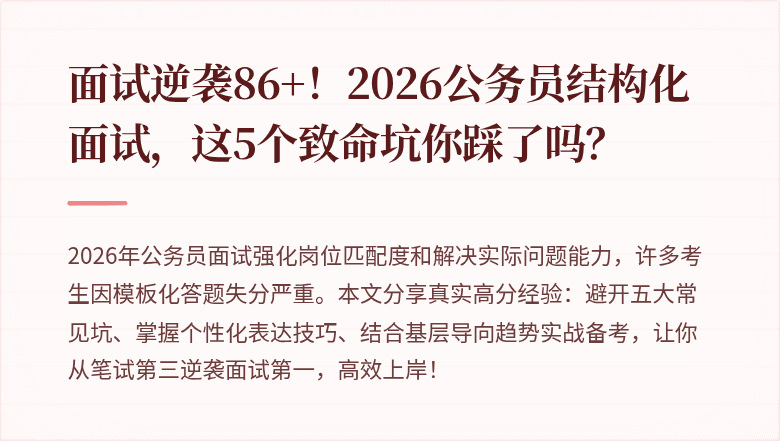 面试逆袭86+！2026公务员结构化面试，这5个致命坑你踩了吗？

2026年公务员面试强化岗位匹配度和解决实际问题能力，许多考生因模板化答题失分严重。本文分享真实高分经验：避开五大常见坑、掌握个性化表达技巧、结合基层导向趋势实战备考，让你从笔试第三逆袭面试第一，高效上岸！